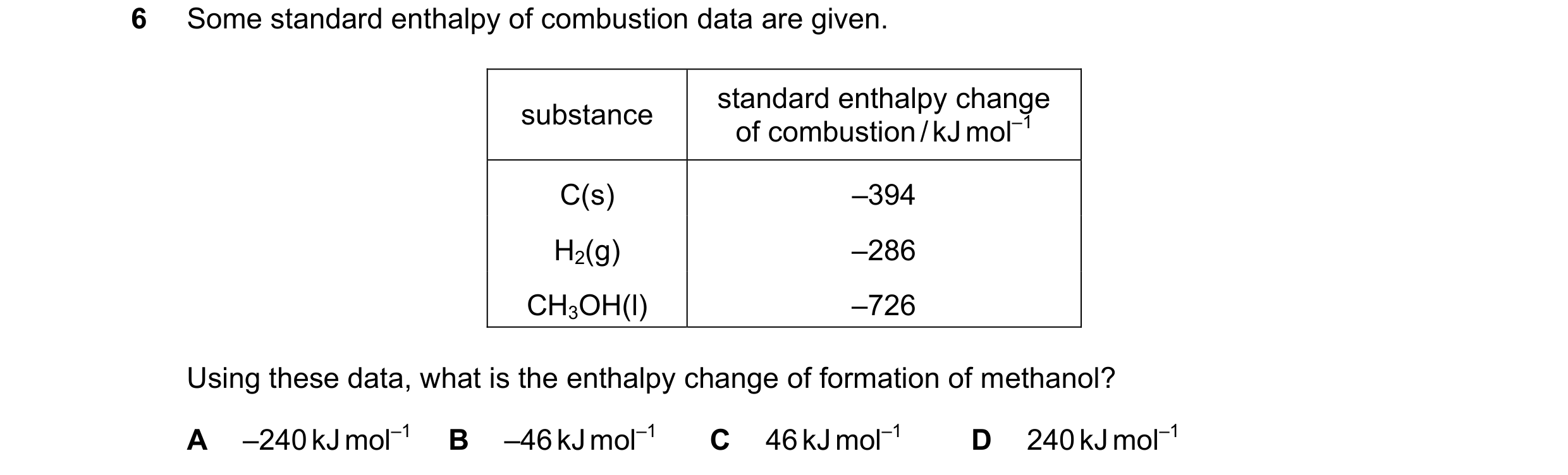 6 Some standard enthalpy of combustion data are given.

| substance | standard enthalpy change of combustion / kJ mol$^{-1}$ |
|---|---|
| C(s) | –394 |
| $H_2$(g) | –286 |
| $CH_3OH$(l) | –726 |

Using these data, what is the enthalpy change of formation of methanol?

A –240 kJ mol$^{-1}$ B –46 kJ mol$^{-1}$ C 46 kJ mol$^{-1}$ D 240 kJ mol$^{-1}$